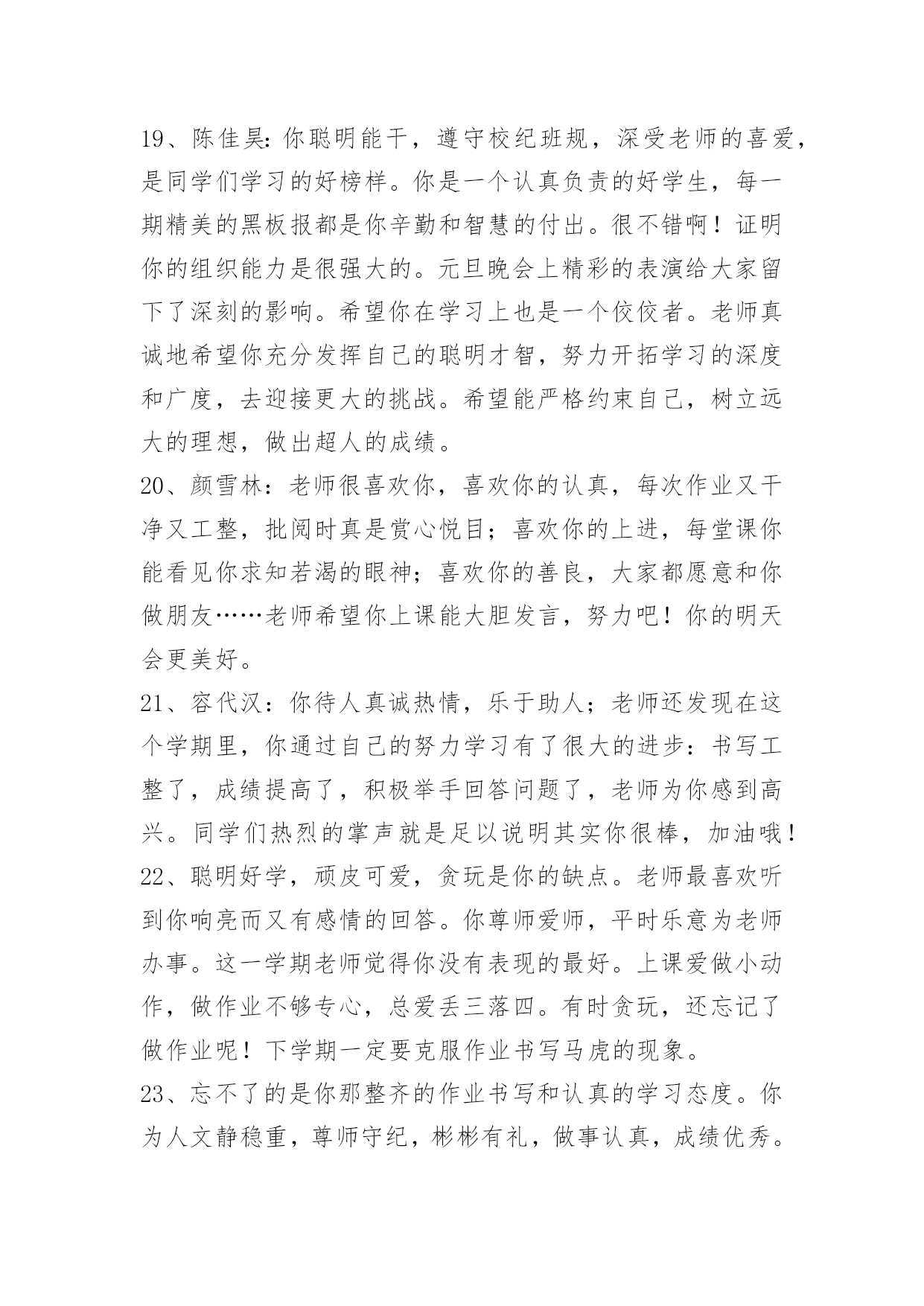 19、陈佳昊:你聪明能干，遵守校纪班规，深受老师的喜爱，是同学们学习的好榜样。你是一个认真负责的好学生，每一期精美的黑板报都是你辛勤和智慧的付出。很不错啊！证明你的组织能力是很强大的。元旦晚会上精彩的表演给大家留下了深刻的影响。希望你在学习上也是一个佼佼者。老师真诚地希望你充分发挥自己的聪明才智，努力开拓学习的深度和广度，去迎接更大的挑战。希望能严格约束自己，树立远大的理想，做出超人的成绩。
20、颜雪林：老师很喜欢你，喜欢你的认真，每次作业又干净又工整，批阅时真是赏心悦目；喜欢你的上进，每堂课你能看见你求知若渴的眼神；喜欢你的善良，大家都愿意和你做朋友……老师希望你上课能大胆发言，努力吧！你的明天会更美好。
21、容代汉：你待人真诚热情，乐于助人；老师还发现在这个学期里，你通过自己的努力学习有了很大的进步：书写工整了，成绩提高了，积极举手回答问题了，老师为你感到高兴。同学们热烈的掌声就是足以说明其实你很棒，加油哦！
22、聪明好学，顽皮可爱，贪玩是你的缺点。老师最喜欢听到你响亮而又有感情的回答。你尊师爱师，平时乐意为老师办事。这一学期老师觉得你没有表现的最好。上课爱做小动作，做作业不够专心，总爱丢三落四。有时贪玩，还忘记了做作业呢！下学期一定要克服作业书写马虎的现象。
23、忘不了的是你那整齐的作业书写和认真的学习态度。你为人文静稳重，尊师守纪，彬彬有礼，做事认真，成绩优秀。